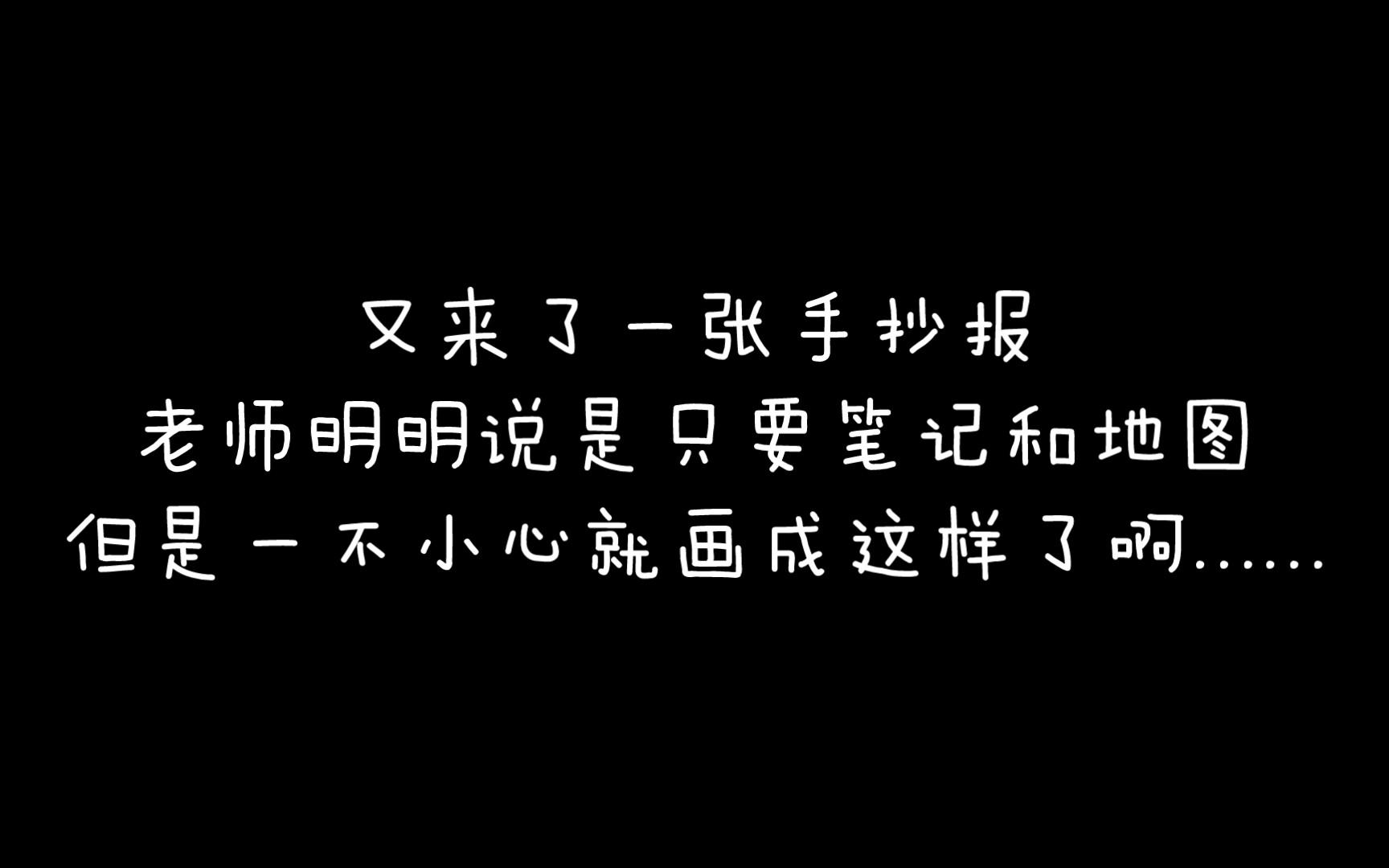 又来了一张手抄报
老师明明说是只要笔记和地图
但是一不小心就画成这样了啊……